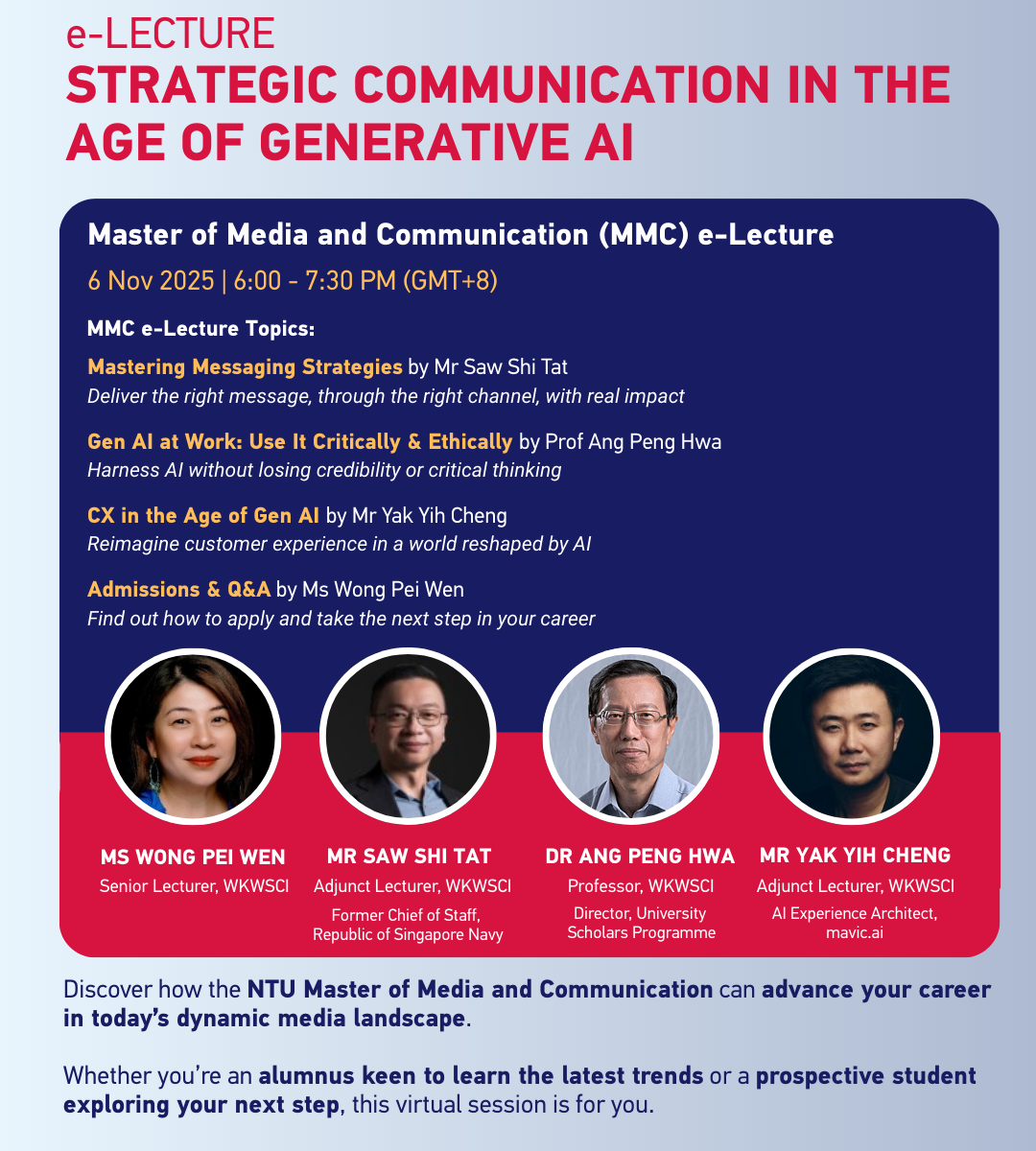 e-LECTURE
STRATEGIC COMMUNICATION IN THE AGE OF GENERATIVE AI

Master of Media and Communication (MMC) e-Lecture
6 Nov 2025 | 6:00 - 7:30 PM (GMT+8)

MMC e-Lecture Topics:

Mastering Messaging Strategies by Mr Saw Shi Tat
Deliver the right message, through the right channel, with real impact

Gen AI at Work: Use It Critically & Ethically by Prof Ang Peng Hwa
Harness AI without losing credibility or critical thinking

CX in the Age of Gen AI by Mr Yak Yih Cheng
Reimagine customer experience in a world reshaped by AI

Admissions & Q&A by Ms Wong Pei Wen
Find out how to apply and take the next step in your career

MS WONG PEI WEN
Senior Lecturer, WKWSCI

MR SAW SHI TAT
Adjunct Lecturer, WKWSCI
Former Chief of Staff, Republic of Singapore Navy

DR ANG PENG HWA
Professor, WKWSCI
Director, University Scholars Programme

MR YAK YIH CHENG
Adjunct Lecturer, WKWSCI
AI Experience Architect, mavic.ai

Discover how the NTU Master of Media and Communication can advance your career in today's dynamic media landscape.

Whether you're an alumnus keen to learn the latest trends or a prospective student exploring your next step, this virtual session is for you.